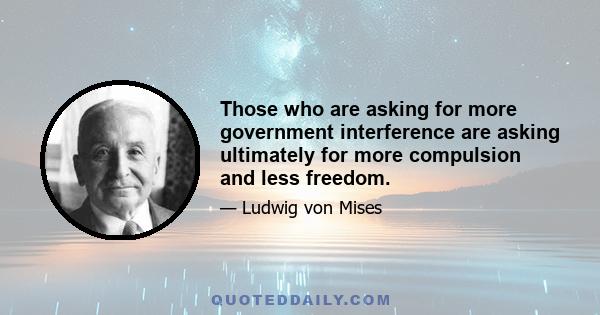 Those who are asking for more government interference are asking ultimately for more compulsion and less freedom.

— Ludwig von Mises

QUOTEDDAILY.COM